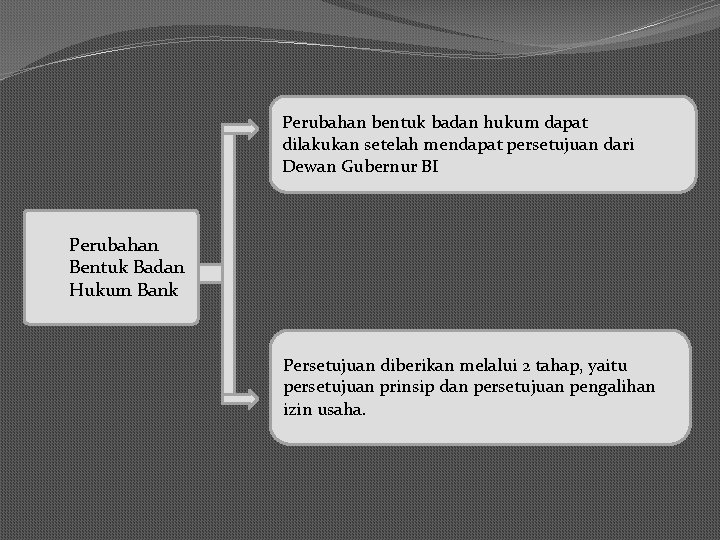 Perubahan Bentuk Badan Hukum Bank

Perubahan bentuk badan hukum dapat dilakukan setelah mendapat persetujuan dari Dewan Gubernur BI

Persetujuan diberikan melalui 2 tahap, yaitu persetujuan prinsip dan persetujuan pengalihan izin usaha.